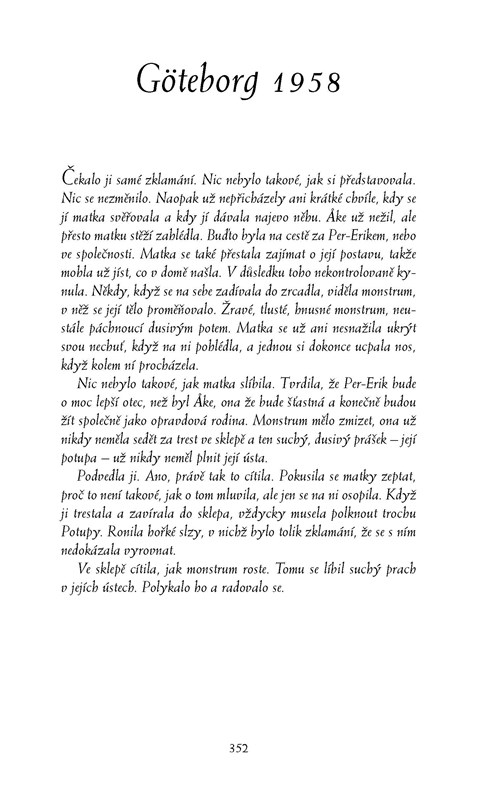 Göteborg 1958

Čekalo ji samé zklamání. Nic nebylo takové, jak si představovala. Nic se nezměnilo. Naopak už nepřicházely ani krátké chvíle, kdy se jí matka svěřovala a kdy jí dávala najevo něhu. Åke už nežil, ale přesto matku stěží zahlédla. Buďto byla na cestě za Per-Erikem, nebo ve společnosti. Matka se také přestala zajímat o její postavu, takže mohla už jíst, co v domě našla. V důsledku toho nekontrolovaně kynula. Někdy, když se na sebe zadívala do zrcadla, viděla monstrum, v něž se její tělo proměňovalo. Žravé, tlusté, hnusné monstrum, neustále páchnoucí dusivým potem. Matka se už ani nesnažila ukrýt svou nechuť, když na ni pohlédla, a jednou si dokonce ucpala nos, když kolem ní procházela.

Nic nebylo takové, jak matka slíbila. Tvrdila, že Per-Erik bude o moc lepší otec, než byl Åke, ona že bude šťastná a konečně budou žít společně jako opravdová rodina. Monstrum mělo zmizet, ona už nikdy neměla sedět za trest ve sklepě a ten suchý, dusivý prášek – její potupa – už nikdy neměl plnit její ústa.

Podvedla ji. Ano, právě tak to cítila. Pokusila se matky zeptat, proč to není takové, jak o tom mluvila, ale jen se na ni osopila. Když ji trestala a zavírala do sklepa, vždycky musela polknout trochu Potupy. Ronila hořké slzy, v nichž bylo tolik zklamání, že se s ním nedokázala vyrovnat.

Ve sklepě cítila, jak monstrum roste. Tomu se líbil suchý prach v jejích ústech. Polykalo ho a radovalo se.

352